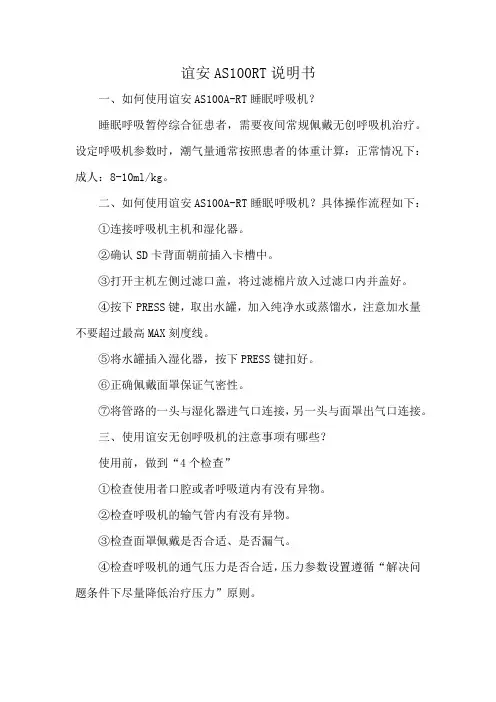 谊安 AS100RT 说明书

一、如何使用谊安 AS100A-RT 睡眠呼吸机？

睡眠呼吸暂停综合征患者，需要夜间常规佩戴无创呼吸机治疗。设定呼吸机参数时，潮气量通常按照患者的体重计算：正常情况下：成人：8-10ml/kg。

二、如何使用谊安 AS100A-RT 睡眠呼吸机？具体操作流程如下：

①连接呼吸机主机和湿化器。

②确认 SD 卡背面朝前插入卡槽中。

③打开主机左侧过滤口盖，将过滤棉片放入过滤口内并盖好。

④按下 PRESS 键，取出水罐，加入纯净水或蒸馏水，注意加水量不要超过最高 MAX 刻度线。

⑤将水罐插入湿化器，按下 PRESS 键扣好。

⑥正确佩戴面罩保证气密性。

⑦将管路的一头与湿化器进气口连接，另一头与面罩出气口连接。

三、使用谊安无创呼吸机的注意事项有哪些？

使用前，做到“4 个检查”

①检查使用者口腔或者呼吸道内有没有异物。

②检查呼吸机的输气管内有没有异物。

③检查面罩佩戴是否合适、是否漏气。

④检查呼吸机的通气压力是否合适，压力参数设置遵循“解决问题条件下尽量降低治疗压力”原则。